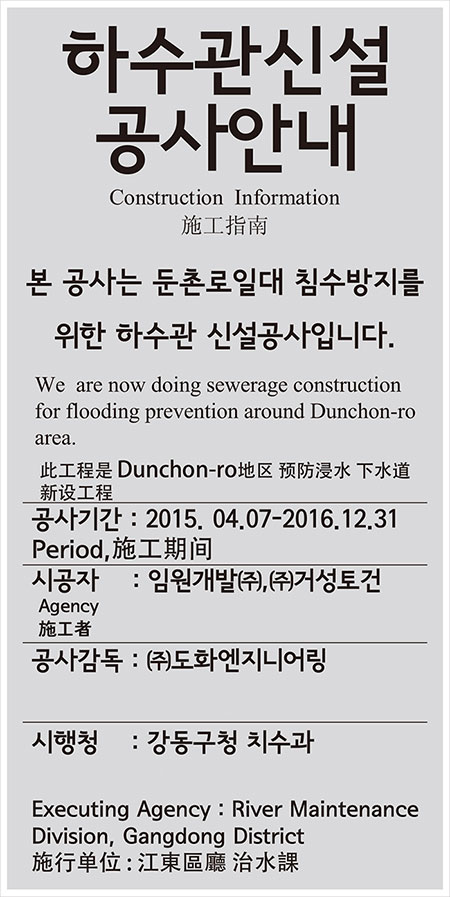 하수관신설
공사안내

Construction Information
施工指南

본 공사는 둔촌로일대 침수방지를 위한 하수관 신설공사입니다.

We are now doing sewerage construction for flooding prevention around Dunchon-ro area.

此工程是 Dunchon-ro地区 预防浸水 下水道 新设工程

공사기간 : 2015. 04.07-2016.12.31
Period,施工期间

시공자 : 임원개발㈜,㈜거성토건
Agency
施工者

공사감독 : ㈜도화엔지니어링

시행청 : 강동구청 치수과

Executing Agency : River Maintenance Division, Gangdong District
施行单位 : 江東區廳 治水課